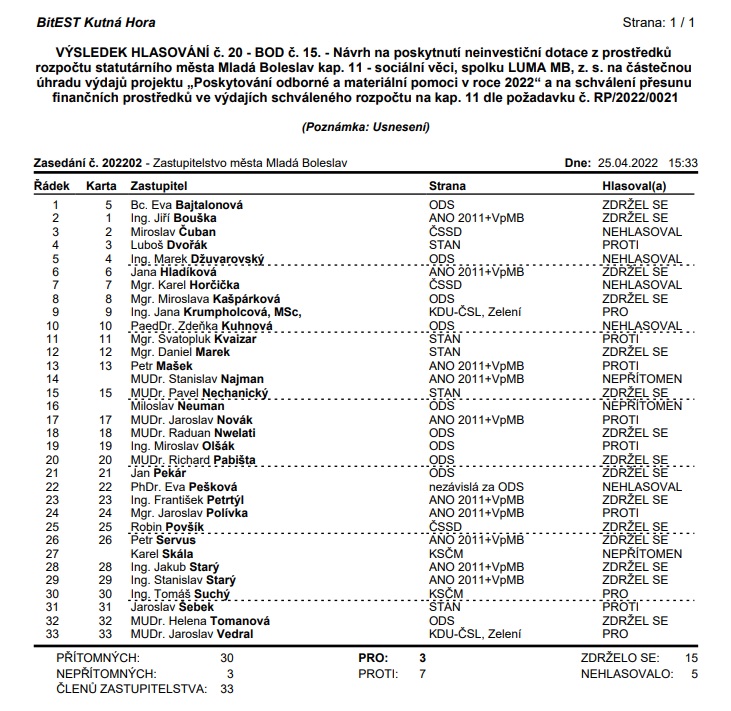 BitEST Kutná Hora

Strana: 1 / 1

VÝSLEDEK HLASOVÁNÍ č. 20 - BOD č. 15. - Návrh na poskytnutí neinvestiční dotace z prostředků rozpočtu statutárního města Mladá Boleslav kap. 11 - sociální věci, spolku LUMA MB, z. s. na částečnou úhradu výdajů projektu „Poskytování odborné a materiální pomoci v roce 2022“ a na schválení přesunu finančních prostředků ve výdajích schváleného rozpočtu na kap. 11 dle požadavku č. RP/2022/0021

(Poznámka: Usnesení)

Zasedání č. 202202 - Zastupitelstvo města Mladá Boleslav

Dne: 25.04.2022 15:33

| Řádek | Karta | Zastupitel | Strana | Hlasoval(a) |
|---|---|---|---|---|
| 1 | 5 | Bc. Eva Bajtalonová | ODS | ZDRŽEL SE |
| 2 | 1 | Ing. Jiří Bouška | ANO 2011+VpMB | ZDRŽEL SE |
| 3 | 2 | Miroslav Čuban | ČSSD | NEHLASOVAL |
| 4 | 3 | Luboš Dvořák | STAN | PROTI |
| 5 | 4 | Ing. Marek Džuvarovský | ODS | NEHLASOVAL |
| 6 | 6 | Jana Hladíková | ANO 2011+VpMB | ZDRŽEL SE |
| 7 | 7 | Mgr. Karel Horčička | ČSSD | NEHLASOVAL |
| 8 | 8 | Mgr. Miroslava Kašpárková | ODS | ZDRŽEL SE |
| 9 | 9 | Ing. Jana Krumpholcová, MSc, | KDU-ČSL, Zelení | PRO |
| 10 | 10 | PaedDr. Zdeňka Kuhnová | ODS | NEHLASOVAL |
| 11 | 11 | Mgr. Svatopluk Kvaizar | STAN | PROTI |
| 12 | 12 | Mgr. Daniel Marek | STAN | ZDRŽEL SE |
| 13 | 13 | Petr Mašek | ANO 2011+VpMB | PROTI |
| 14 | | MUDr. Stanislav Najman | ANO 2011+VpMB | NEPŘÍTOMEN |
| 15 | 15 | MUDr. Pavel Nechanický | STAN | ZDRŽEL SE |
| 16 | | Miloslav Neuman | ODS | NEPŘÍTOMEN |
| 17 | 17 | MUDr. Jaroslav Novák | ANO 2011+VpMB | PROTI |
| 18 | 18 | MUDr. Raduan Nwelati | ODS | ZDRŽEL SE |
| 19 | 19 | Ing. Miroslav Olšák | ODS | PROTI |
| 20 | 20 | MUDr. Richard Pabišta | ODS | ZDRŽEL SE |
| 21 | 21 | Jan Pekár | ODS | ZDRŽEL SE |
| 22 | 22 | PhDr. Eva Pešková | nezávislá za ODS | NEHLASOVAL |
| 23 | 23 | Ing. František Petrtýl | ANO 2011+VpMB | ZDRŽEL SE |
| 24 | 24 | Mgr. Jaroslav Polívka | ANO 2011+VpMB | PROTI |
| 25 | 25 | Robin Povšík | ČSSD | ZDRŽEL SE |
| 26 | 26 | Petr Servus | ANO 2011+VpMB | ZDRŽEL SE |
| 27 | | Karel Skála | KSČM | NEPŘÍTOMEN |
| 28 | 28 | Ing. Jakub Starý | ANO 2011+VpMB | ZDRŽEL SE |
| 29 | 29 | Ing. Stanislav Starý | ANO 2011+VpMB | ZDRŽEL SE |
| 30 | 30 | Ing. Tomáš Suchý | KSČM | PRO |
| 31 | 31 | Jaroslav Šebek | STAN | PROTI |
| 32 | 32 | MUDr. Helena Tomanová | ODS | ZDRŽEL SE |
| 33 | 33 | MUDr. Jaroslav Vedral | KDU-ČSL, Zelení | PRO |

PŘÍTOMNÝCH: 30
NEPŘÍTOMNÝCH: 3
ČLENŮ ZASTUPITELSTVA: 33

PRO: 3
PROTI: 7

ZDRŽELO SE: 15
NEHLASOVALO: 5